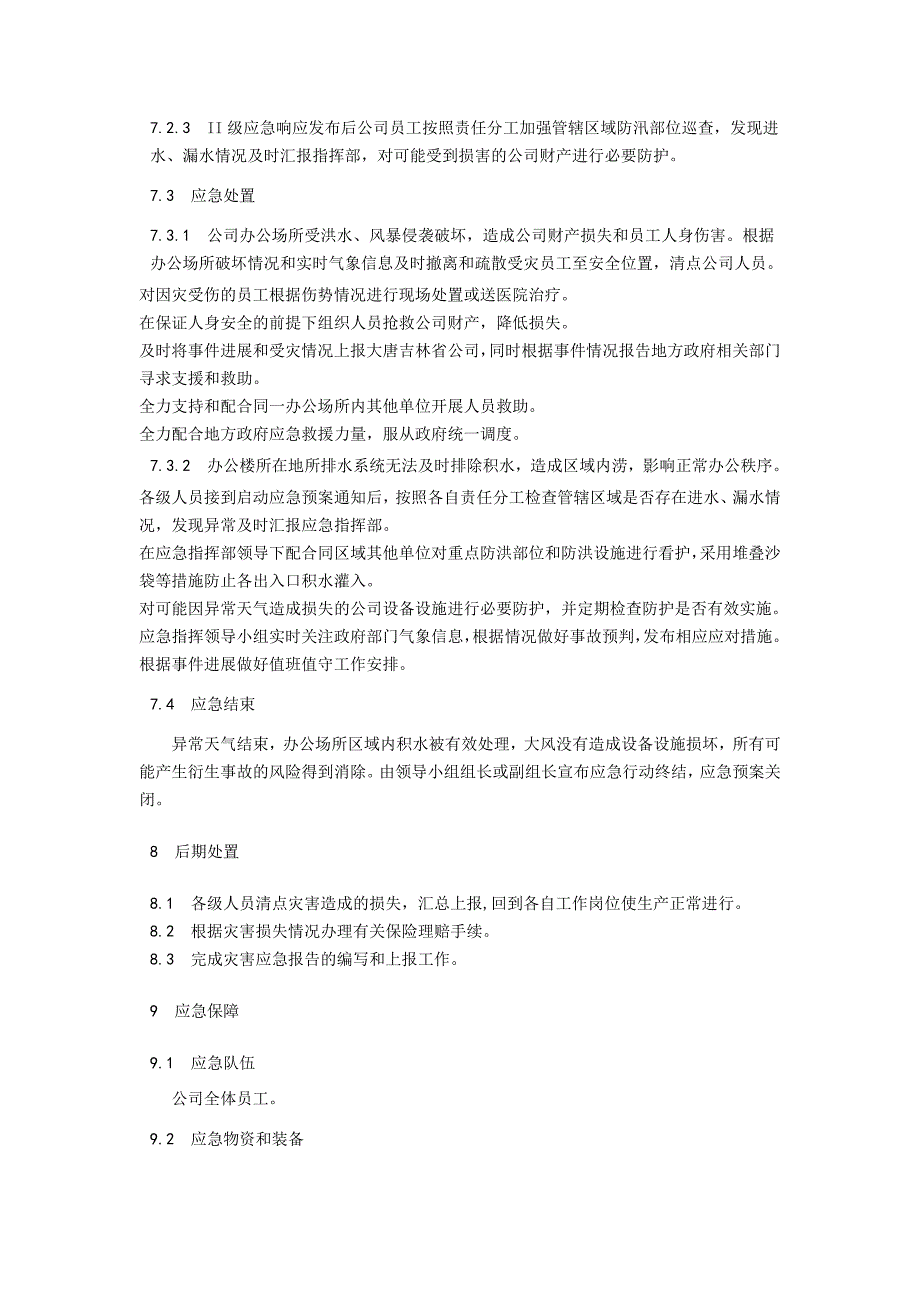 7.2.3 II级应急响应发布后公司员工按照责任分工加强管辖区域防汛部位巡查，发现进水、漏水情况及时汇报指挥部，对可能受到损害的公司财产进行必要防护。

7.3 应急处置

7.3.1 公司办公场所受洪水、风暴侵袭破坏，造成公司财产损失和员工人身伤害。根据办公场所破坏情况和实时气象信息及时撤离和疏散受灾员工至安全位置，清点公司人员。
对因灾受伤的员工根据伤势情况进行现场处置或送医院治疗。
在保证人身安全的前提下组织人员抢救公司财产，降低损失。
及时将事件进展和受灾情况上报大唐吉林省公司，同时根据事件情况报告地方政府相关部门寻求支援和救助。
全力支持和配合同一办公场所内其他单位开展人员救助。
全力配合地方政府应急救援力量，服从政府统一调度。
7.3.2 办公楼所在地所排水系统无法及时排除积水，造成区域内涝，影响正常办公秩序。
各级人员接到启动应急预案通知后，按照各自责任分工检查管辖区域是否存在进水、漏水情况，发现异常及时汇报应急指挥部。
在应急指挥部领导下配合同区域其他单位对重点防洪部位和防洪设施进行看护，采用堆叠沙袋等措施防止各出入口积水灌入。
对可能因异常天气造成损失的公司设备设施进行必要防护，并定期检查防护是否有效实施。
应急指挥领导小组实时关注政府部门气象信息，根据情况做好事故预判，发布相应应对措施。
根据事件进展做好值班值守工作安排。

7.4 应急结束

异常天气结束，办公场所区域内积水被有效处理，大风没有造成设备设施损坏，所有可能产生衍生事故的风险得到消除。由领导小组组长或副组长宣布应急行动终结，应急预案关闭。

8 后期处置

8.1 各级人员清点灾害造成的损失，汇总上报,回到各自工作岗位使生产正常进行。
8.2 根据灾害损失情况办理有关保险理赔手续。
8.3 完成灾害应急报告的编写和上报工作。

9 应急保障

9.1 应急队伍

公司全体员工。

9.2 应急物资和装备